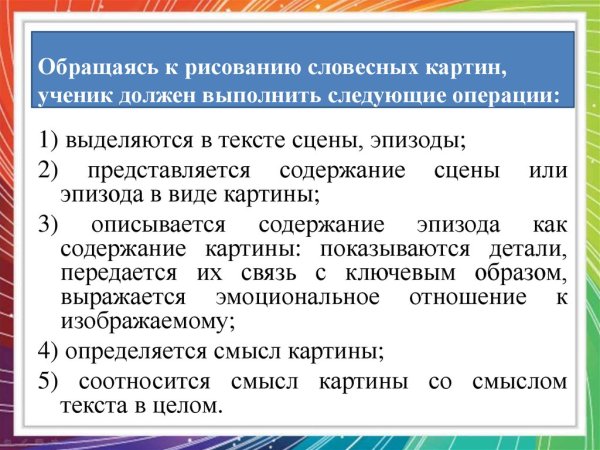 Обращаясь к рисованию словесных картин, ученик должен выполнить следующие операции:

1) выделяются в тексте сцены, эпизоды;

2) представляется содержание сцены или эпизода в виде картины;

3) описывается содержание эпизода как содержание картины: показываются детали, передается их связь с ключевым образом, выражается эмоциональное отношение к изображаемому;

4) определяется смысл картины;

5) соотносится смысл картины со смыслом текста в целом.